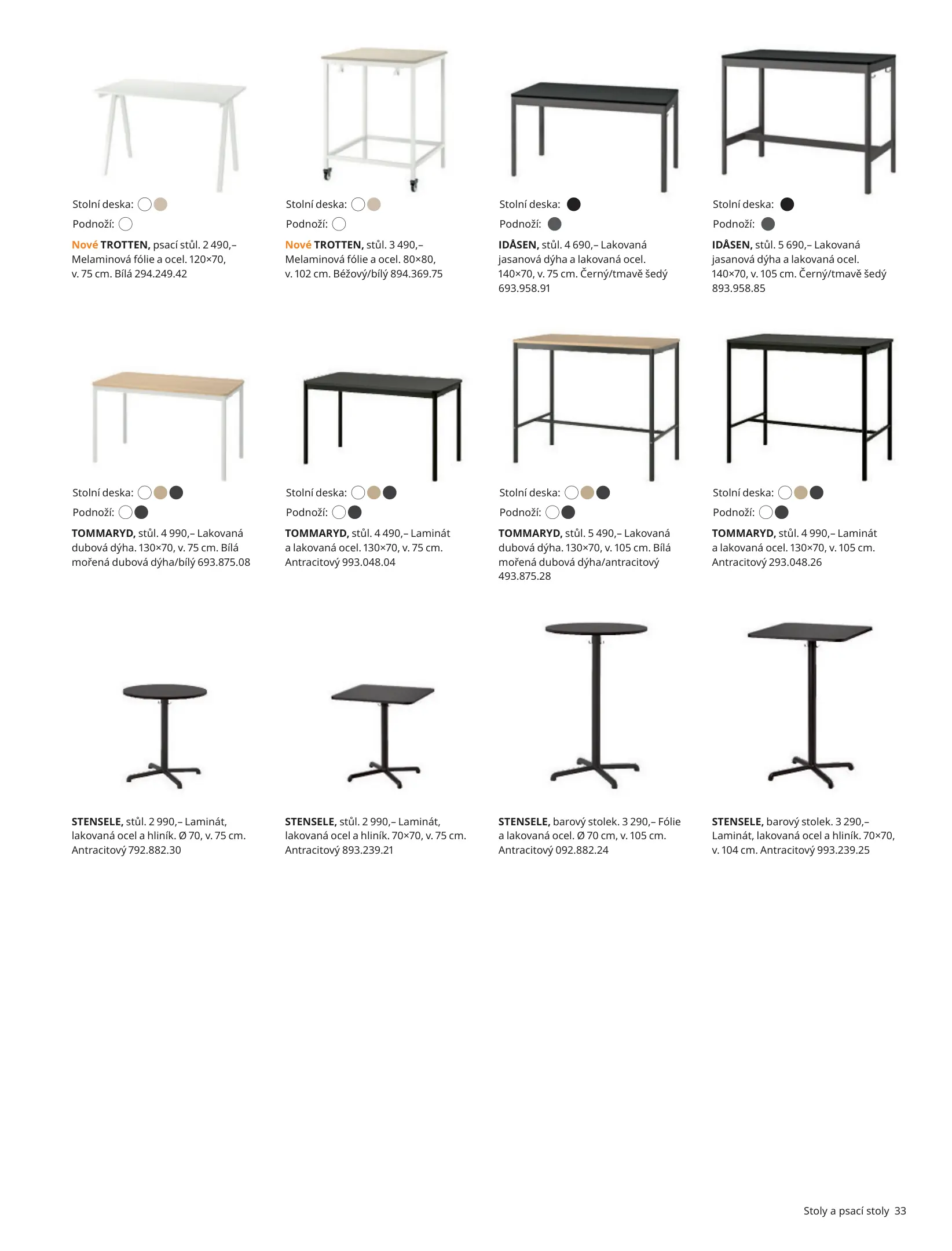 Stolní deska:
Podnoží:
Nové TROTTEN, psací stůl. 2 490,– Melaminová fólie a ocel. 120×70, v. 75 cm. Bílá 294.249.42

Stolní deska:
Podnoží:
Nové TROTTEN, stůl. 3 490,– Melaminová fólie a ocel. 80×80, v. 102 cm. Béžový/bílý 894.369.75

Stolní deska:
Podnoží:
IDÅSEN, stůl. 4 690,– Lakovaná jasanová dýha a lakovaná ocel. 140×70, v. 75 cm. Černý/tmavě šedý 693.958.91

Stolní deska:
Podnoží:
IDÅSEN, stůl. 5 690,– Lakovaná jasanová dýha a lakovaná ocel. 140×70, v. 105 cm. Černý/tmavě šedý 893.958.85

Stolní deska:
Podnoží:
TOMMARYD, stůl. 4 990,– Lakovaná dubová dýha. 130×70, v. 75 cm. Bílá mořená dubová dýha/bílý 693.875.08

Stolní deska:
Podnoží:
TOMMARYD, stůl. 4 490,– Laminát a lakovaná ocel. 130×70, v. 75 cm. Antracitový 993.048.04

Stolní deska:
Podnoží:
TOMMARYD, stůl. 5 490,– Lakovaná dubová dýha. 130×70, v. 105 cm. Bílá mořená dubová dýha/antracitový 493.875.28

Stolní deska:
Podnoží:
TOMMARYD, stůl. 4 990,– Laminát a lakovaná ocel. 130×70, v. 105 cm. Antracitový 293.048.26

STENSELE, stůl. 2 990,– Laminát, lakovaná ocel a hliník. Ø 70, v. 75 cm. Antracitový 792.882.30

STENSELE, stůl. 2 990,– Laminát, lakovaná ocel a hliník. 70×70, v. 75 cm. Antracitový 893.239.21

STENSELE, barový stolek. 3 290,– Fólie a lakovaná ocel. Ø 70 cm, v. 105 cm. Antracitový 092.882.24

STENSELE, barový stolek. 3 290,– Laminát, lakovaná ocel a hliník. 70×70, v. 104 cm. Antracitový 993.239.25

Stoly a psací stoly 33